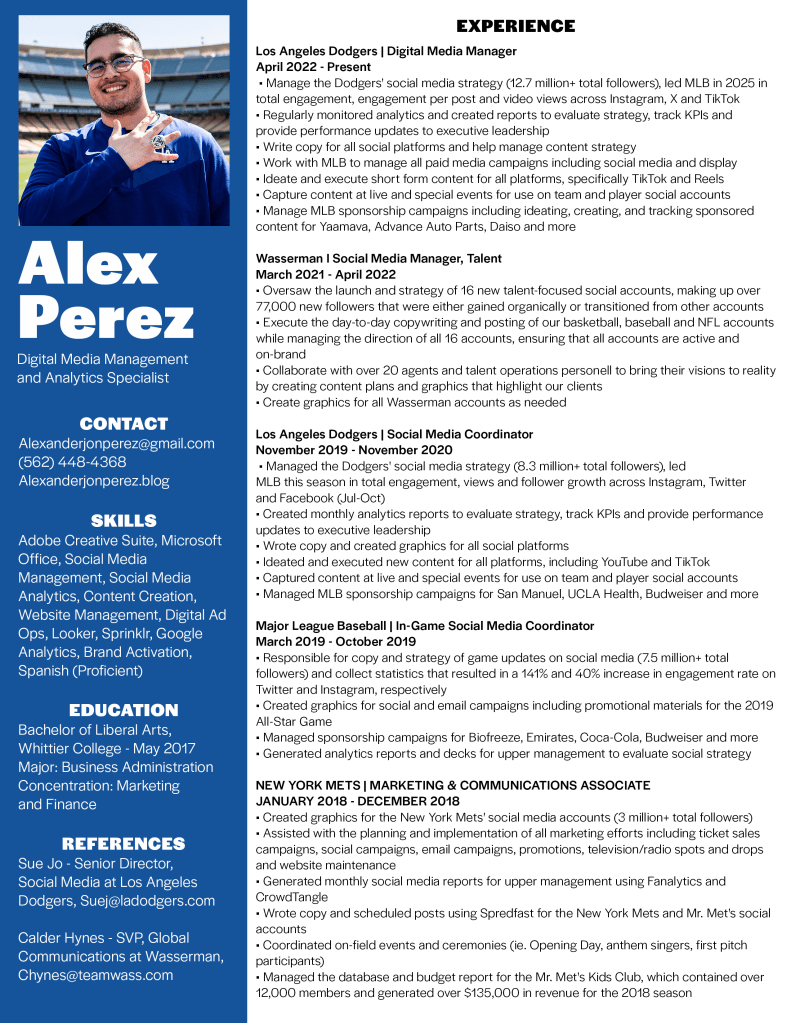 Alex Perez

Digital Media Management and Analytics Specialist

CONTACT
Alexanderjonperez@gmail.com
(562) 448-4368
Alexanderjonperez.blog

SKILLS
Adobe Creative Suite, Microsoft Office, Social Media Management, Social Media Analytics, Content Creation, Website Management, Digital Ad Ops, Looker, Sprinklr, Google Analytics, Brand Activation, Spanish (Proficient)

EDUCATION
Bachelor of Liberal Arts, Whittier College - May 2017
Major: Business Administration
Concentration: Marketing and Finance

REFERENCES
Sue Jo - Senior Director, Social Media at Los Angeles Dodgers, Suej@ladodgers.com

Calder Hynes - SVP, Global Communications at Wasserman, Chynes@teamwass.com

EXPERIENCE

Los Angeles Dodgers | Digital Media Manager
April 2022 - Present
• Manage the Dodgers' social media strategy (12.7 million+ total followers), led MLB in 2025 in total engagement, engagement per post and video views across Instagram, X and TikTok
• Regularly monitored analytics and created reports to evaluate strategy, track KPIs and provide performance updates to executive leadership
• Write copy for all social platforms and help manage content strategy
• Work with MLB to manage all paid media campaigns including social media and display
• Ideate and execute short form content for all platforms, specifically TikTok and Reels
• Capture content at live and special events for use on team and player social accounts
• Manage MLB sponsorship campaigns including ideating, creating, and tracking sponsored content for Yaamava, Advance Auto Parts, Daiso and more

Wasserman I Social Media Manager, Talent
March 2021 - April 2022
• Oversaw the launch and strategy of 16 new talent-focused social accounts, making up over 77,000 new followers that were either gained organically or transitioned from other accounts
• Execute the day-to-day copywriting and posting of our basketball, baseball and NFL accounts while managing the direction of all 16 accounts, ensuring that all accounts are active and on-brand
• Collaborate with over 20 agents and talent operations personell to bring their visions to reality by creating content plans and graphics that highlight our clients
• Create graphics for all Wasserman accounts as needed

Los Angeles Dodgers | Social Media Coordinator
November 2019 - November 2020
• Managed the Dodgers' social media strategy (8.3 million+ total followers), led MLB this season in total engagement, views and follower growth across Instagram, Twitter and Facebook (Jul-Oct)
• Created monthly analytics reports to evaluate strategy, track KPIs and provide performance updates to executive leadership
• Wrote copy and created graphics for all social platforms
• Ideated and executed new content for all platforms, including YouTube and TikTok
• Captured content at live and special events for use on team and player social accounts
• Managed MLB sponsorship campaigns for San Manuel, UCLA Health, Budweiser and more

Major League Baseball | In-Game Social Media Coordinator
March 2019 - October 2019
• Responsible for copy and strategy of game updates on social media (7.5 million+ total followers) and collect statistics that resulted in a 141% and 40% increase in engagement rate on Twitter and Instagram, respectively
• Created graphics for social and email campaigns including promotional materials for the 2019 All-Star Game
• Managed sponsorship campaigns for Biofreeze, Emirates, Coca-Cola, Budweiser and more
• Generated analytics reports and decks for upper management to evaluate social strategy

NEW YORK METS | MARKETING & COMMUNICATIONS ASSOCIATE
JANUARY 2018 - DECEMBER 2018
• Created graphics for the New York Mets' social media accounts (3 million+ total followers)
• Assisted with the planning and implementation of all marketing efforts including ticket sales campaigns, social campaigns, email campaigns, promotions, television/radio spots and drops and website maintenance
• Generated monthly social media reports for upper management using Fanalytics and CrowdTangle
• Wrote copy and scheduled posts using Spredfast for the New York Mets and Mr. Met's social accounts
• Coordinated on-field events and ceremonies (ie. Opening Day, anthem singers, first pitch participants)
• Managed the database and budget report for the Mr. Met's Kids Club, which contained over 12,000 members and generated over $135,000 in revenue for the 2018 season